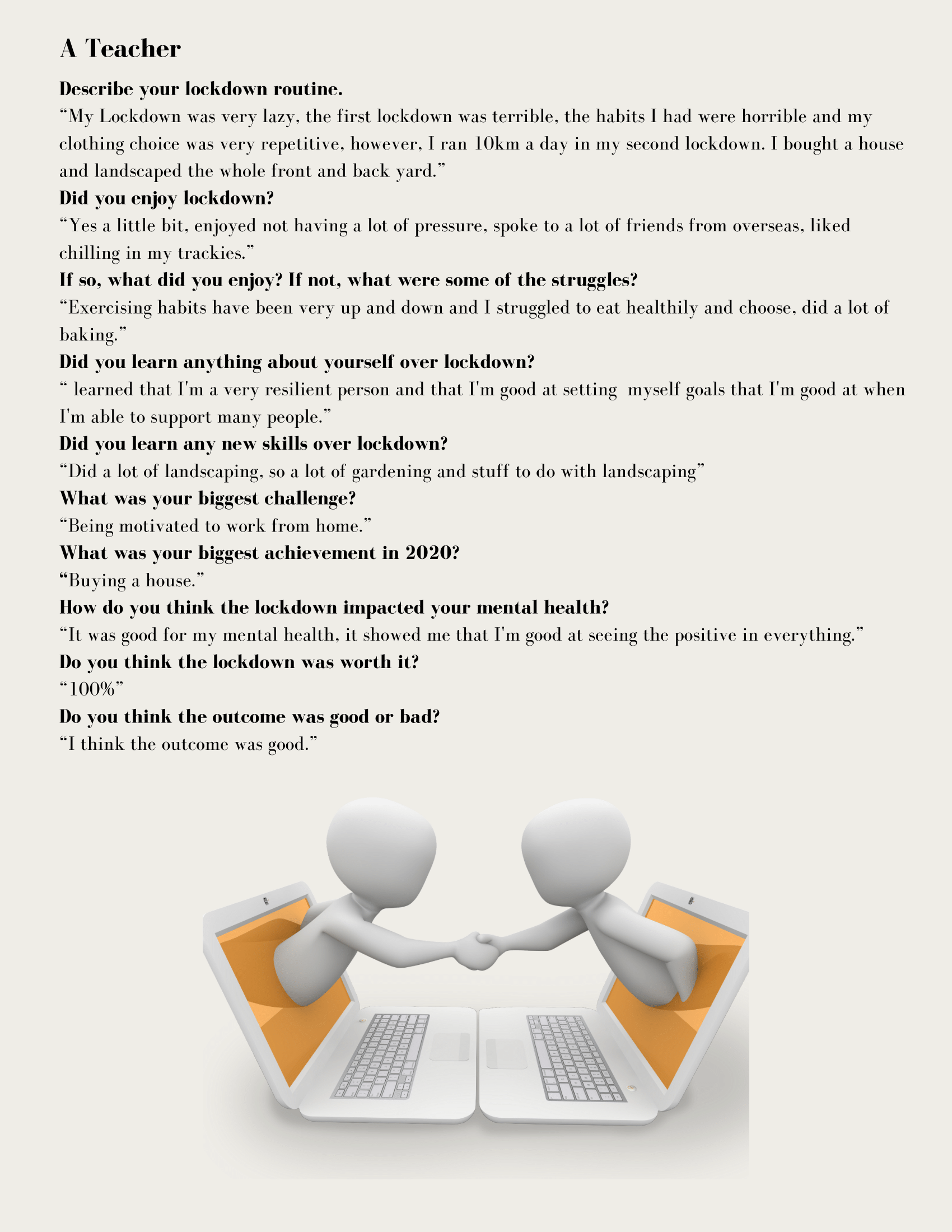 A Teacher

Describe your lockdown routine.

“My Lockdown was very lazy, the first lockdown was terrible, the habits I had were horrible and my clothing choice was very repetitive, however, I ran 10km a day in my second lockdown. I bought a house and landscaped the whole front and back yard.”

Did you enjoy lockdown?

“Yes a little bit, enjoyed not having a lot of pressure, spoke to a lot of friends from overseas, liked chilling in my trackies.”

If so, what did you enjoy? If not, what were some of the struggles?

“Exercising habits have been very up and down and I struggled to eat healthily and choose, did a lot of baking.”

Did you learn anything about yourself over lockdown?

“ learned that I'm a very resilient person and that I'm good at setting myself goals that I'm good at when I'm able to support many people.”

Did you learn any new skills over lockdown?

“Did a lot of landscaping, so a lot of gardening and stuff to do with landscaping”

What was your biggest challenge?

“Being motivated to work from home.”

What was your biggest achievement in 2020?

“Buying a house.”

How do you think the lockdown impacted your mental health?

“It was good for my mental health, it showed me that I'm good at seeing the positive in everything.”

Do you think the lockdown was worth it?

“100%”

Do you think the outcome was good or bad?

“I think the outcome was good.”